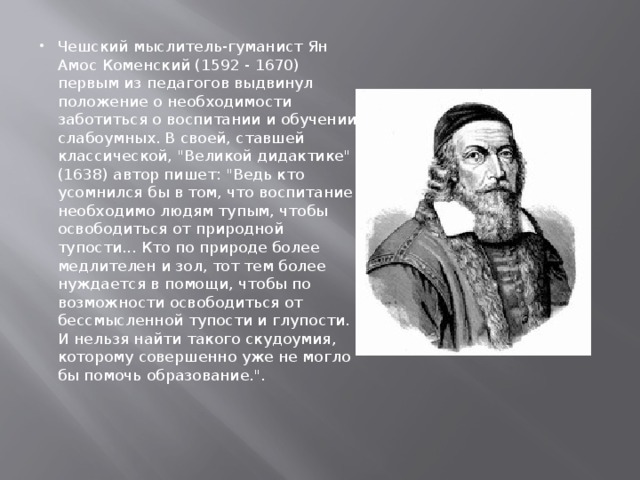 • Чешский мыслитель-гуманист Ян Амос Коменский (1592 - 1670) первым из педагогов выдвинул положение о необходимости заботиться о воспитании и обучении слабоумных. В своей, ставшей классической, "Великой дидактике" (1638) автор пишет: "Ведь кто усомнился бы в том, что воспитание необходимо людям тупым, чтобы освободиться от природной тупости... Кто по природе более медлителен и зол, тот тем более нуждается в помощи, чтобы по возможности освободиться от бессмысленной тупости и глупости. И нельзя найти такого скудоумия, которому совершенно уже не могло бы помочь образование.".